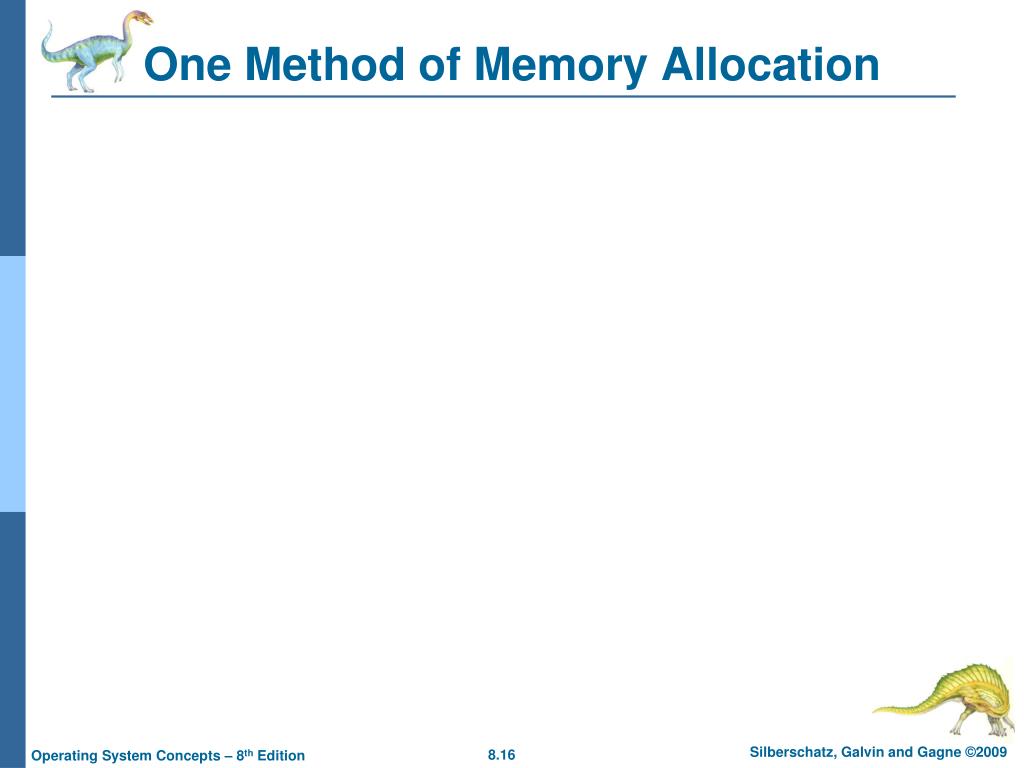 One Method of Memory Allocation

Operating System Concepts – 8th Edition 8.16 Silberschatz, Galvin and Gagne ©2009